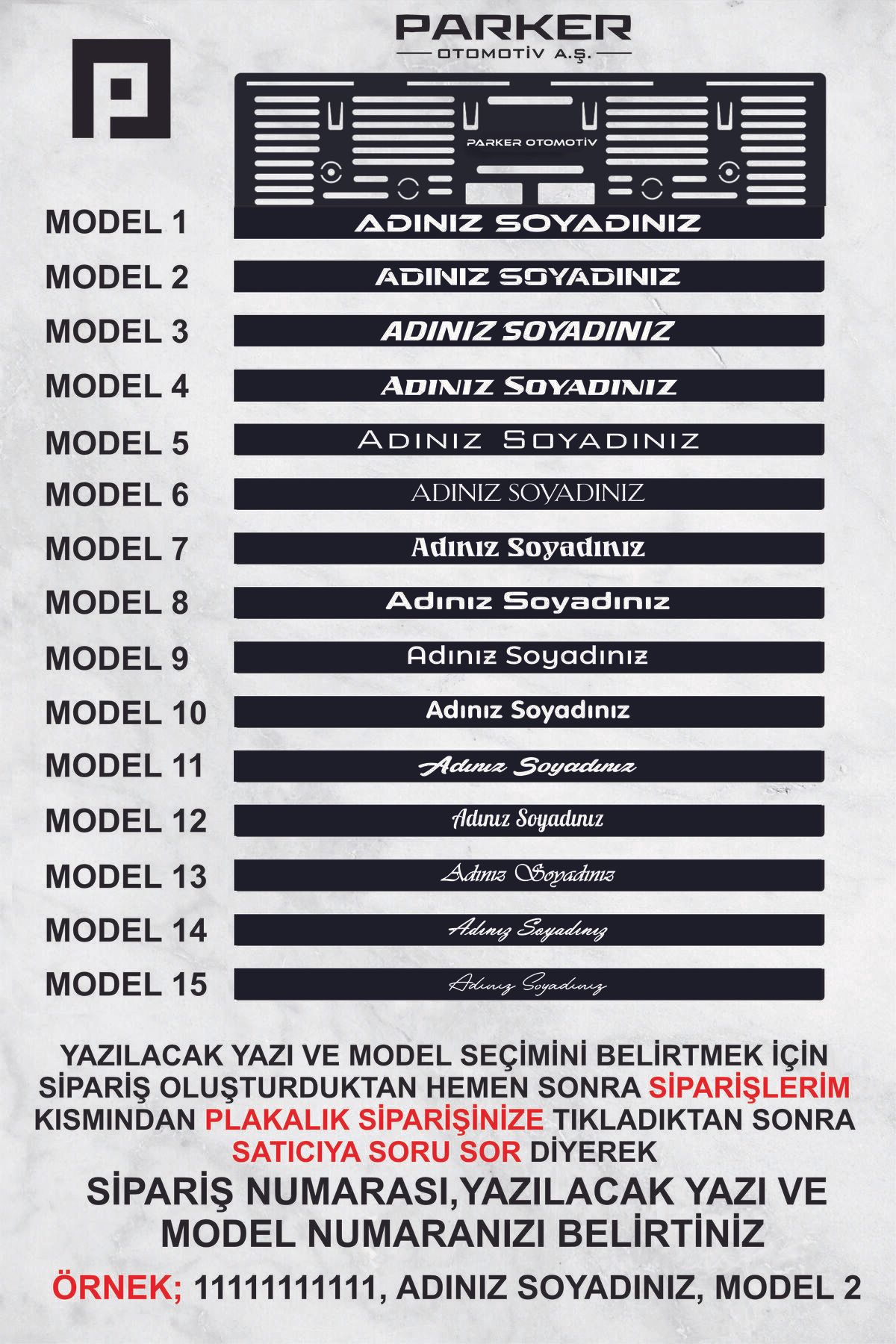 PARKER
OTOMOTİV A.Ş.

PARKER OTOMOTİV

MODEL 1 ADINIZ SOYADINIZ
MODEL 2 ADINIZ SOYADINIZ
MODEL 3 ADINIZ SOYADINIZ
MODEL 4 ADINIZ SOYADINIZ
MODEL 5 ADINIZ SOYADINIZ
MODEL 6 ADINIZ SOYADINIZ
MODEL 7 Adınız Soyadınız
MODEL 8 Adınız Soyadınız
MODEL 9 Adınız Soyadınız
MODEL 10 Adınız Soyadınız
MODEL 11 Adınız Soyadınız
MODEL 12 Adınız Soyadınız
MODEL 13 Adınız Soyadınız
MODEL 14 Adınız Soyadınız
MODEL 15 Adınız Soyadınız

YAZILACAK YAZI VE MODEL SEÇİMİNİ BELİRTMEK İÇİN SİPARİŞ OLUŞTURDUKTAN HEMEN SONRA SİPARİŞLERİM KISMINDAN PLAKALIK SİPARİŞİNİZE TIKLADIKTAN SONRA SATICIYA SORU SOR DİYEREK

SİPARİŞ NUMARASI,YAZILACAK YAZI VE MODEL NUMARANIZI BELİRTİNİZ

ÖRNEK; 11111111111, ADINIZ SOYADINIZ, MODEL 2